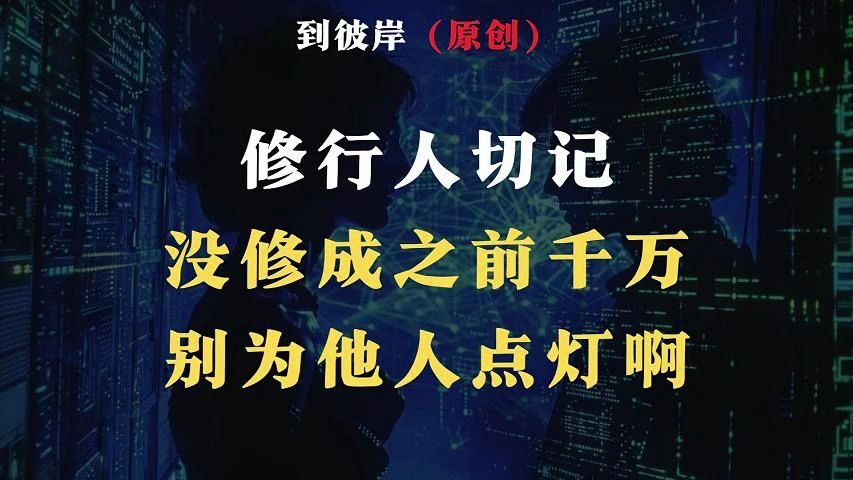 到彼岸（原创）

修行人切记

没修成之前千万

别为他人点灯啊